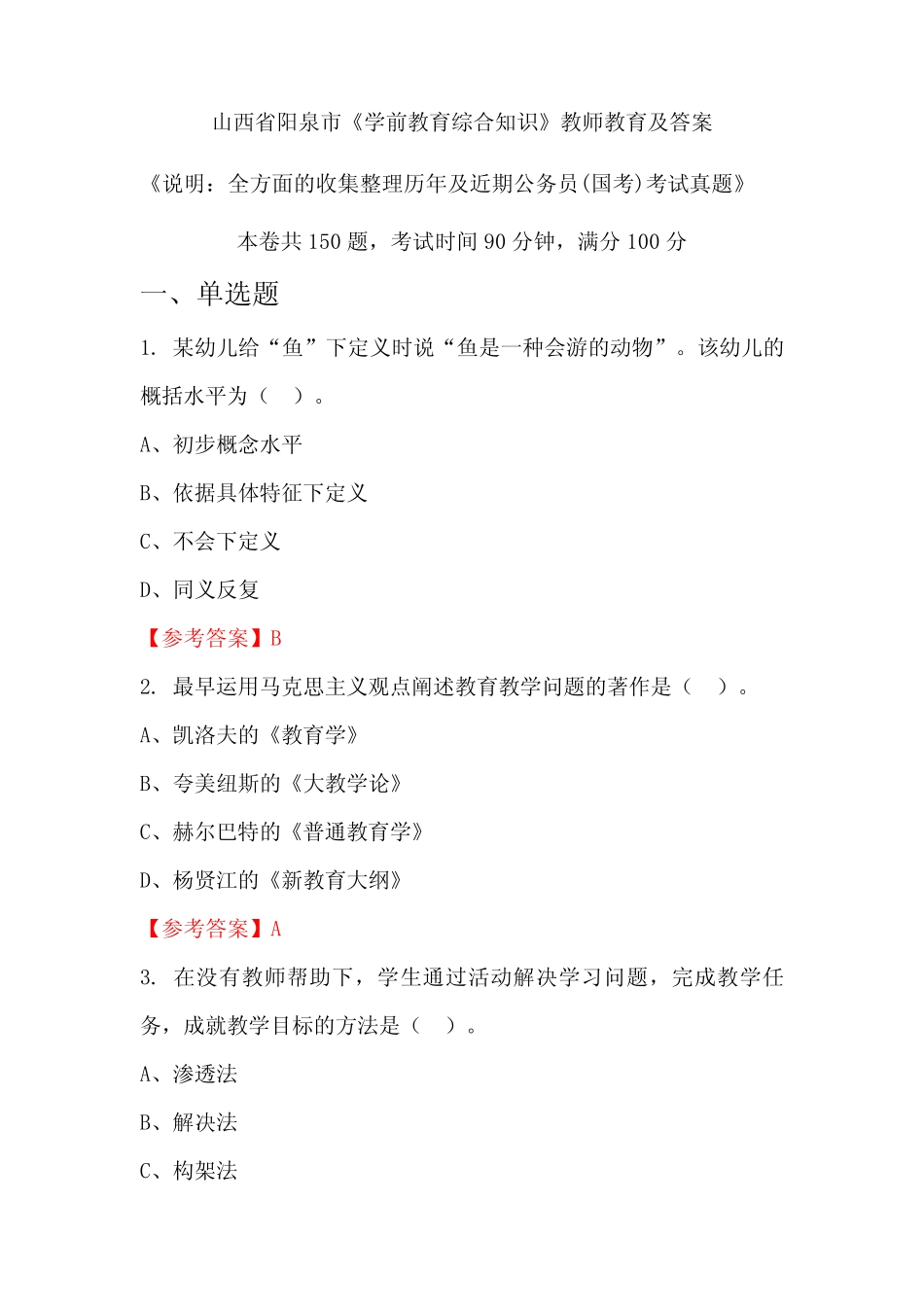 山西省阳泉市《学前教育综合知识》教师教育及答案

《说明：全方面的收集整理历年及近期公务员(国考)考试真题》

本卷共 150 题，考试时间 90 分钟，满分 100 分

一、单选题

1. 某幼儿给“鱼”下定义时说“鱼是一种会游的动物”。该幼儿的概括水平为（ ）。

A、初步概念水平

B、依据具体特征下定义

C、不会下定义

D、同义反复

【参考答案】B

2. 最早运用马克思主义观点阐述教育教学问题的著作是（ ）。

A、凯洛夫的《教育学》

B、夸美纽斯的《大教学论》

C、赫尔巴特的《普通教育学》

D、杨贤江的《新教育大纲》

【参考答案】A

3. 在没有教师帮助下，学生通过活动解决学习问题，完成教学任务，成就教学目标的方法是（ ）。

A、渗透法

B、解决法

C、构架法